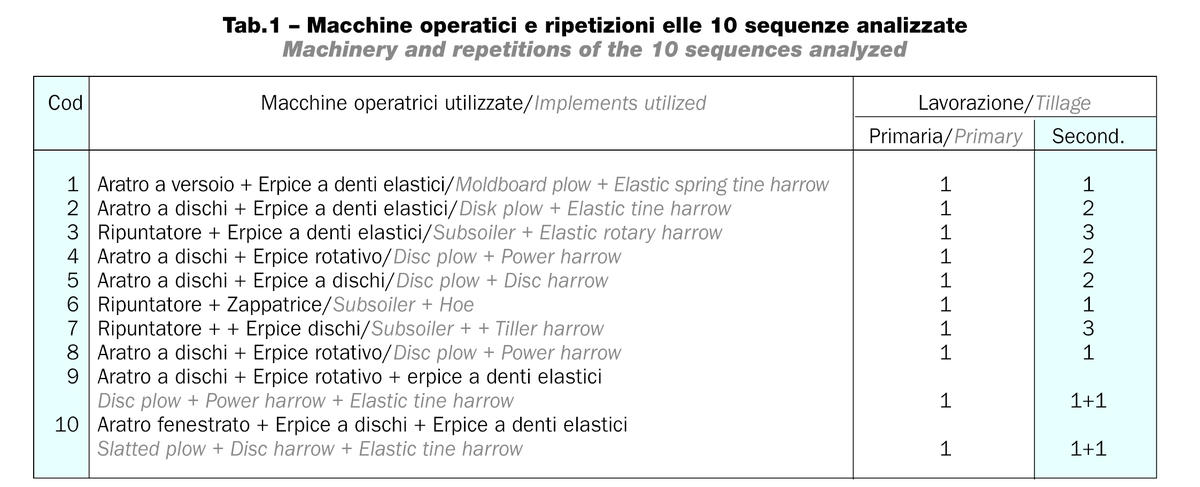 Tab.1 – Macchine operatici e ripetizioni elle 10 sequenze analizzate
Machinery and repetitions of the 10 sequences analyzed

| Cod | Macchine operatrici utilizzate/Implements utilized | Lavorazione/Tillage | |
|---|---|---|---|
| | | Primaria/Primary | Second. |
| 1 | Aratro a versoio + Erpice a denti elastici/Moldboard plow + Elastic spring tine harrow | 1 | 1 |
| 2 | Aratro a dischi + Erpice a denti elastici/Disk plow + Elastic tine harrow | 1 | 2 |
| 3 | Ripuntatore + Erpice a denti elastici/Subsoiler + Elastic rotary harrow | 1 | 3 |
| 4 | Aratro a dischi + Erpice rotativo/Disc plow + Power harrow | 1 | 2 |
| 5 | Aratro a dischi + Erpice a dischi/Disc plow + Disc harrow | 1 | 2 |
| 6 | Ripuntatore + Zappatrice/Subsoiler + Hoe | 1 | 1 |
| 7 | Ripuntatore + + Erpice dischi/Subsoiler + + Tiller harrow | 1 | 3 |
| 8 | Aratro a dischi + Erpice rotativo/Disc plow + Power harrow | 1 | 1 |
| 9 | Aratro a dischi + Erpice rotativo + erpice a denti elastici Disc plow + Power harrow + Elastic tine harrow | 1 | 1+1 |
| 10 | Aratro fenestrato + Erpice a dischi + Erpice a denti elastici Slatted plow + Disc harrow + Elastic tine harrow | 1 | 1+1 |